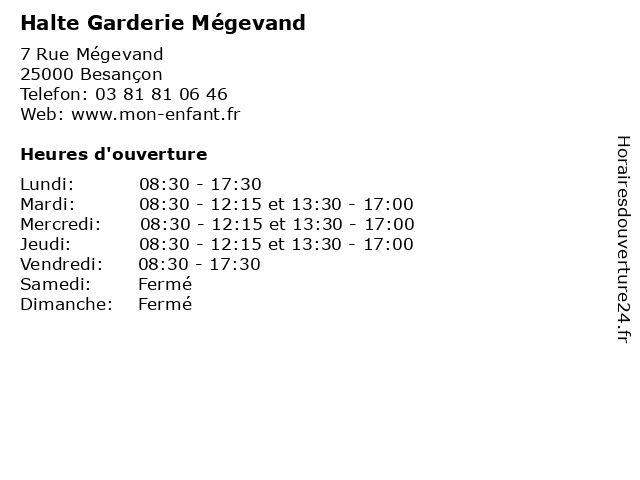 Halte Garderie Mégevand

7 Rue Mégevand
25000 Besançon
Telefon: 03 81 81 06 46
Web: www.mon-enfant.fr

Heures d'ouverture

Lundi: 08:30 - 17:30
Mardi: 08:30 - 12:15 et 13:30 - 17:00
Mercredi: 08:30 - 12:15 et 13:30 - 17:00
Jeudi: 08:30 - 12:15 et 13:30 - 17:00
Vendredi: 08:30 - 17:30
Samedi: Fermé
Dimanche: Fermé

Horairesdouverture24.fr